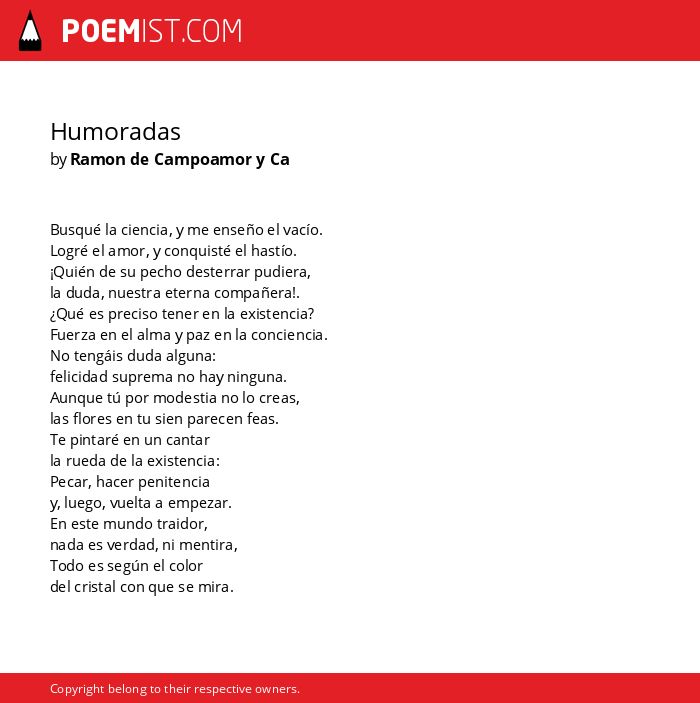 POEMIST.COM

Humoradas
by Ramon de Campoamor y Ca

Busqué la ciencia, y me enseño el vacío.
Logré el amor, y conquisté el hastío.
¡Quién de su pecho desterrar pudiera,
la duda, nuestra eterna compañera!.
¿Qué es preciso tener en la existencia?
Fuerza en el alma y paz en la conciencia.
No tengáis duda alguna:
felicidad suprema no hay ninguna.
Aunque tú por modestia no lo creas,
las flores en tu sien parecen feas.
Te pintaré en un cantar
la rueda de la existencia:
Pecar, hacer penitencia
y, luego, vuelta a empezar.
En este mundo traidor,
nada es verdad, ni mentira,
Todo es según el color
del cristal con que se mira.

Copyright belong to their respective owners.